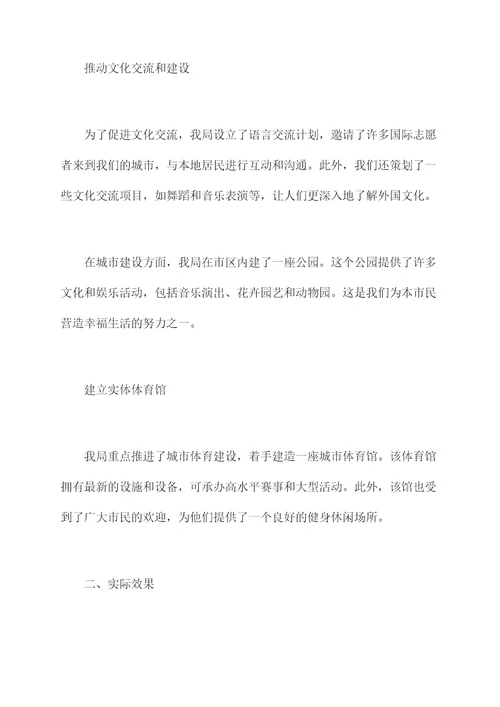 推动文化交流和建设

为了促进文化交流，我局设立了语言交流计划，邀请了许多国际志愿者来到我们的城市，与本地居民进行互动和沟通。此外，我们还策划了一些文化交流项目，如舞蹈和音乐表演等，让人们更深入地了解外国文化。

在城市建设方面，我局在市区内建了一座公园。这个公园提供了许多文化和娱乐活动，包括音乐演出、花卉园艺和动物园。这是我们为本市民营造幸福生活的努力之一。

建立实体体育馆

我局重点推进了城市体育建设，着手建造一座城市体育馆。该体育馆拥有最新的设施和设备，可承办高水平赛事和大型活动。此外，该馆也受到了广大市民的欢迎，为他们提供了一个良好的健身休闲场所。

二、实际效果